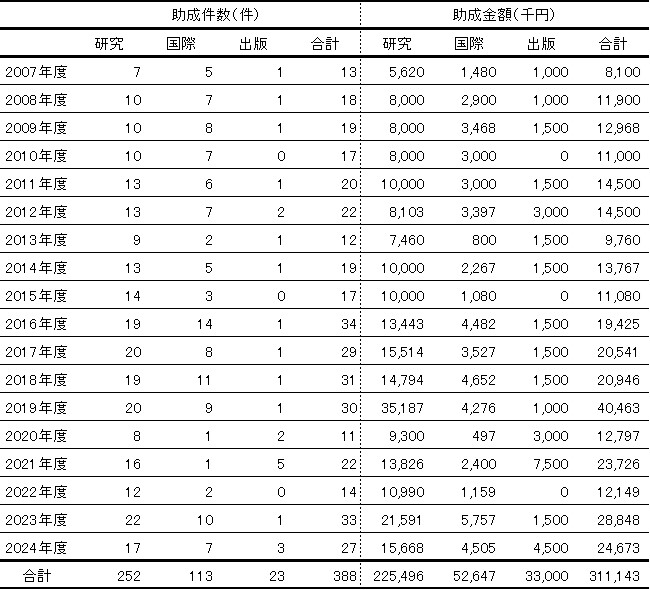 | | 助成件数(件) | | | | 助成金額(千円) | | | |
|---|---|---|---|---|---|---|---|---|
| | 研究 | 国際 | 出版 | 合計 | 研究 | 国際 | 出版 | 合計 |
| 2007年度 | 7 | 5 | 1 | 13 | 5,620 | 1,480 | 1,000 | 8,100 |
| 2008年度 | 10 | 7 | 1 | 18 | 8,000 | 2,900 | 1,000 | 11,900 |
| 2009年度 | 10 | 8 | 1 | 19 | 8,000 | 3,468 | 1,500 | 12,968 |
| 2010年度 | 10 | 7 | 0 | 17 | 8,000 | 3,000 | 0 | 11,000 |
| 2011年度 | 13 | 6 | 1 | 20 | 10,000 | 3,000 | 1,500 | 14,500 |
| 2012年度 | 13 | 7 | 2 | 22 | 8,103 | 3,397 | 3,000 | 14,500 |
| 2013年度 | 9 | 2 | 1 | 12 | 7,460 | 800 | 1,500 | 9,760 |
| 2014年度 | 13 | 5 | 1 | 19 | 10,000 | 2,267 | 1,500 | 13,767 |
| 2015年度 | 14 | 3 | 0 | 17 | 10,000 | 1,080 | 0 | 11,080 |
| 2016年度 | 19 | 14 | 1 | 34 | 13,443 | 4,482 | 1,500 | 19,425 |
| 2017年度 | 20 | 8 | 1 | 29 | 15,514 | 3,527 | 1,500 | 20,541 |
| 2018年度 | 19 | 11 | 1 | 31 | 14,794 | 4,652 | 1,500 | 20,946 |
| 2019年度 | 20 | 9 | 1 | 30 | 35,187 | 4,276 | 1,000 | 40,463 |
| 2020年度 | 8 | 1 | 2 | 11 | 9,300 | 497 | 3,000 | 12,797 |
| 2021年度 | 16 | 1 | 5 | 22 | 13,826 | 2,400 | 7,500 | 23,726 |
| 2022年度 | 12 | 2 | 0 | 14 | 10,990 | 1,159 | 0 | 12,149 |
| 2023年度 | 22 | 10 | 1 | 33 | 21,591 | 5,757 | 1,500 | 28,848 |
| 2024年度 | 17 | 7 | 3 | 27 | 15,668 | 4,505 | 4,500 | 24,673 |
| 合計 | 252 | 113 | 23 | 388 | 225,496 | 52,647 | 33,000 | 311,143 |